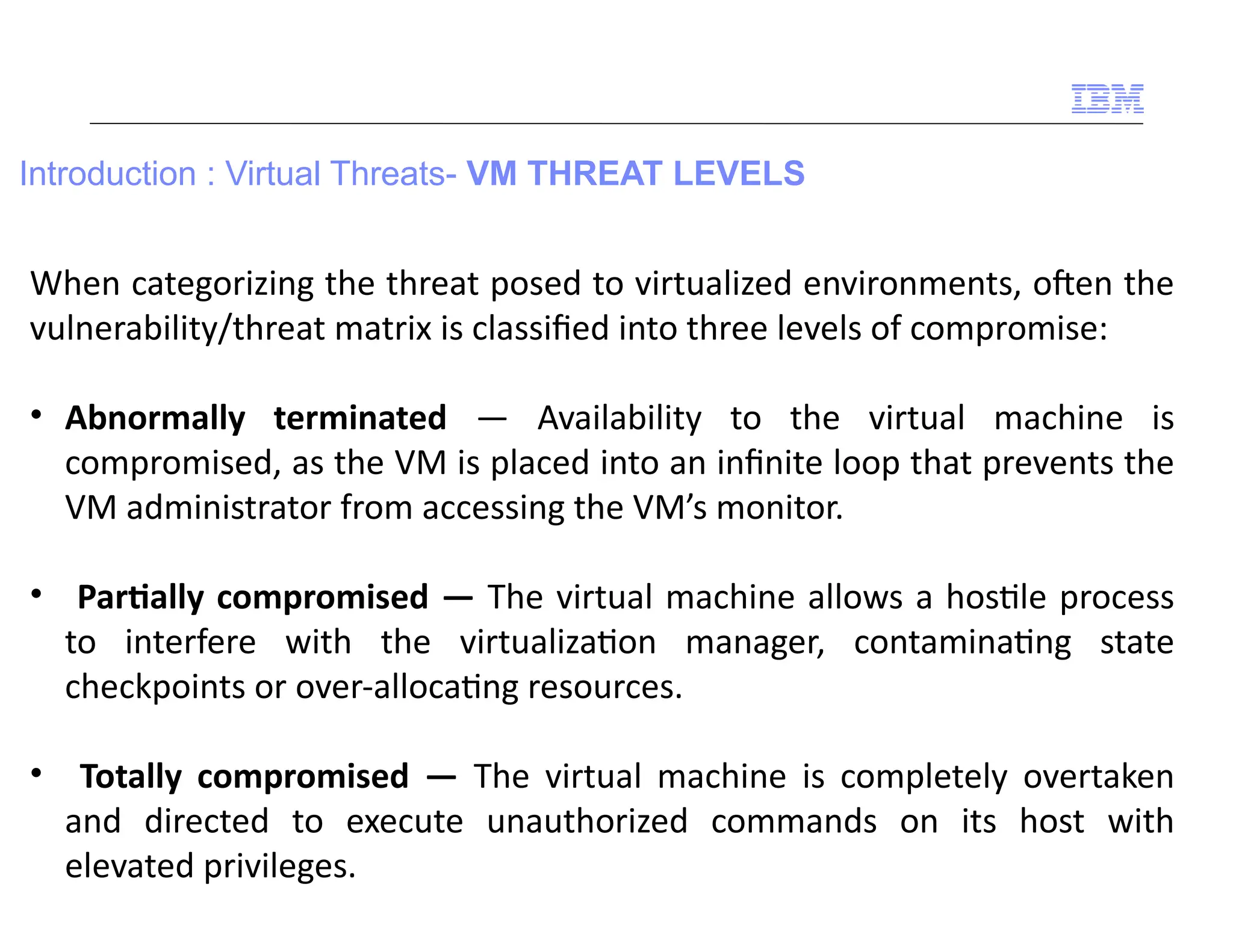 IBM

Introduction : Virtual Threats- VM THREAT LEVELS

When categorizing the threat posed to virtualized environments, often the vulnerability/threat matrix is classified into three levels of compromise:

• Abnormally terminated — Availability to the virtual machine is compromised, as the VM is placed into an infinite loop that prevents the VM administrator from accessing the VM's monitor.

• Partially compromised — The virtual machine allows a hostile process to interfere with the virtualization manager, contaminating state checkpoints or over-allocating resources.

• Totally compromised — The virtual machine is completely overtaken and directed to execute unauthorized commands on its host with elevated privileges.